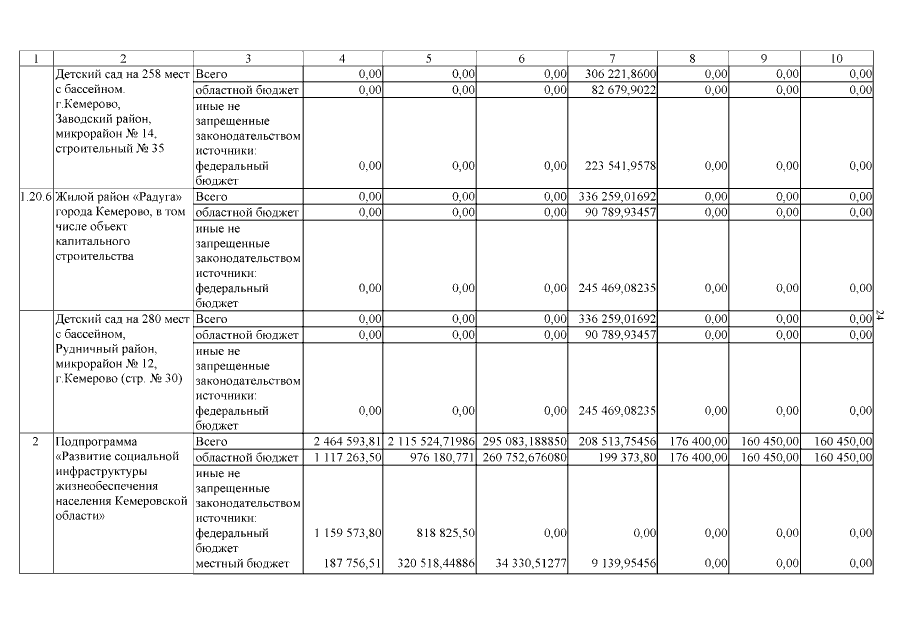 | 1 | 2 | 3 | 4 | 5 | 6 | 7 | 8 | 9 | 10 |
|---|---|---|---|---|---|---|---|---|---|
| | Детский сад на 258 мест с бассейном. г.Кемерово, Заводский район, микрорайон № 14, строительный № 35 | Всего | 0,00 | 0,00 | 0,00 | 306 221,8600 | 0,00 | 0,00 | 0,00 |
| | | областной бюджет | 0,00 | 0,00 | 0,00 | 82 679,9022 | 0,00 | 0,00 | 0,00 |
| | | иные не запрещенные законодательством источники: федеральный бюджет | 0,00 | 0,00 | 0,00 | 223 541,9578 | 0,00 | 0,00 | 0,00 |
| 1.20.6 | Жилой район «Радуга» города Кемерово, в том числе объект капитального строительства | Всего | 0,00 | 0,00 | 0,00 | 336 259,01692 | 0,00 | 0,00 | 0,00 |
| | | областной бюджет | 0,00 | 0,00 | 0,00 | 90 789,93457 | 0,00 | 0,00 | 0,00 |
| | | иные не запрещенные законодательством источники: федеральный бюджет | 0,00 | 0,00 | 0,00 | 245 469,08235 | 0,00 | 0,00 | 0,00 |
| | Детский сад на 280 мест с бассейном, Рудничный район, микрорайон № 12, г.Кемерово (стр. № 30) | Всего | 0,00 | 0,00 | 0,00 | 336 259,01692 | 0,00 | 0,00 | 0,00 |
| | | областной бюджет | 0,00 | 0,00 | 0,00 | 90 789,93457 | 0,00 | 0,00 | 0,00 |
| | | иные не запрещенные законодательством источники: федеральный бюджет | 0,00 | 0,00 | 0,00 | 245 469,08235 | 0,00 | 0,00 | 0,00 |
| 2 | Подпрограмма «Развитие социальной инфраструктуры жизнеобеспечения населения Кемеровской области» | Всего | 2 464 593,81 | 2 115 524,71986 | 295 083,188850 | 208 513,75456 | 176 400,00 | 160 450,00 | 160 450,00 |
| | | областной бюджет | 1 117 263,50 | 976 180,771 | 260 752,676080 | 199 373,80 | 176 400,00 | 160 450,00 | 160 450,00 |
| | | иные не запрещенные законодательством источники: федеральный бюджет | 1 159 573,80 | 818 825,50 | 0,00 | 0,00 | 0,00 | 0,00 | 0,00 |
| | | местный бюджет | 187 756,51 | 320 518,44886 | 34 330,51277 | 9 139,95456 | 0,00 | 0,00 | 0,00 |

24